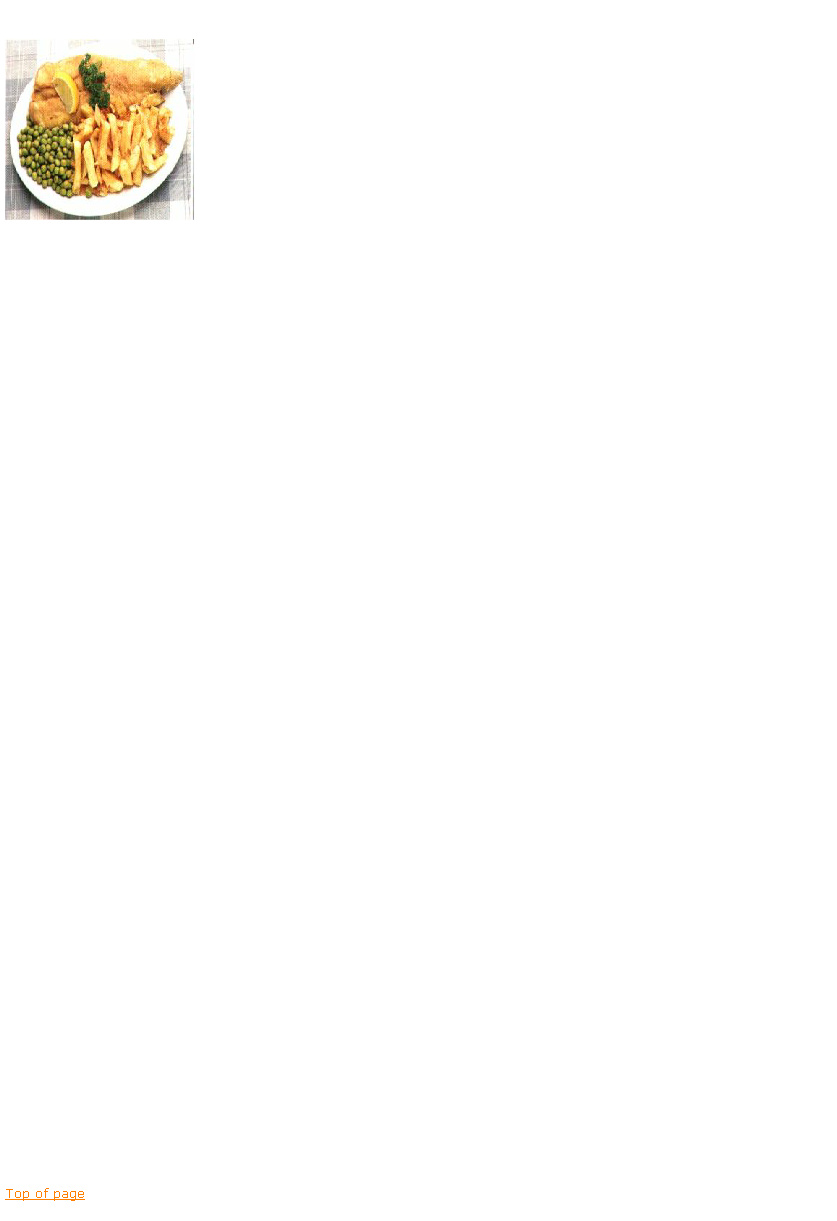 Top of page